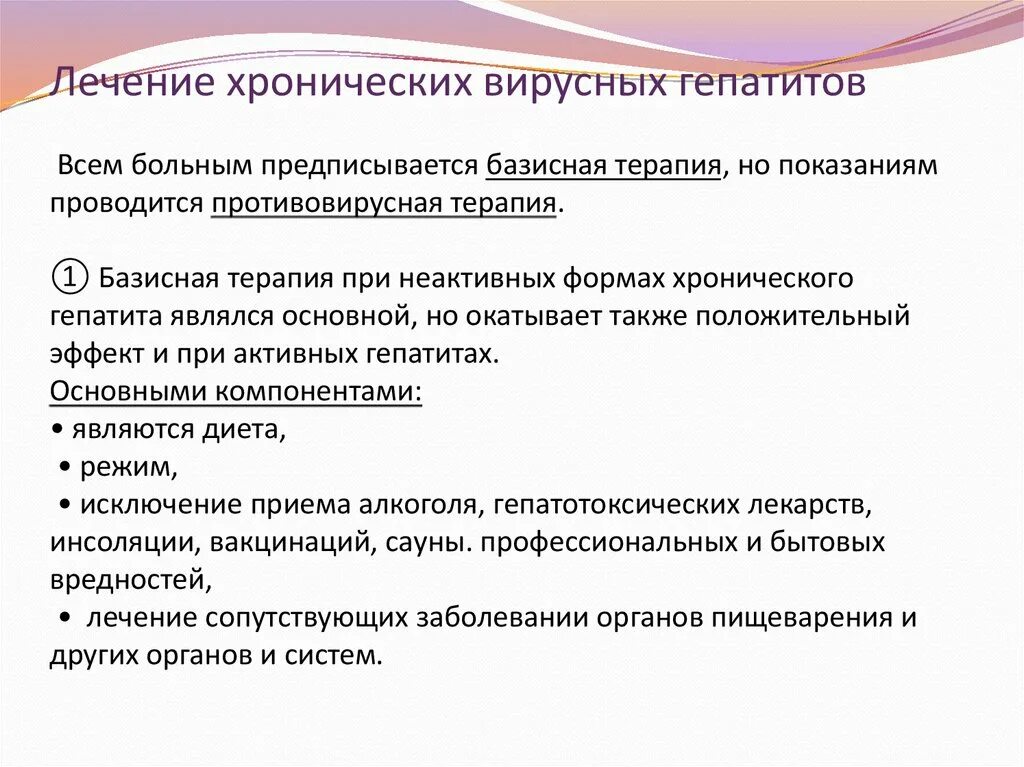 Лечение хронических вирусных гепатитов

Всем больным предписывается базисная терапия, но показаниям проводится противовирусная терапия.

① Базисная терапия при неактивных формах хронического гепатита являлся основной, но окатывает также положительный эффект и при активных гепатитах.
Основными компонентами:
• являются диета,
• режим,
• исключение приема алкоголя, гепатотоксических лекарств, инсоляции, вакцинаций, сауны. профессиональных и бытовых вредностей,
• лечение сопутствующих заболевании органов пищеварения и других органов и систем.